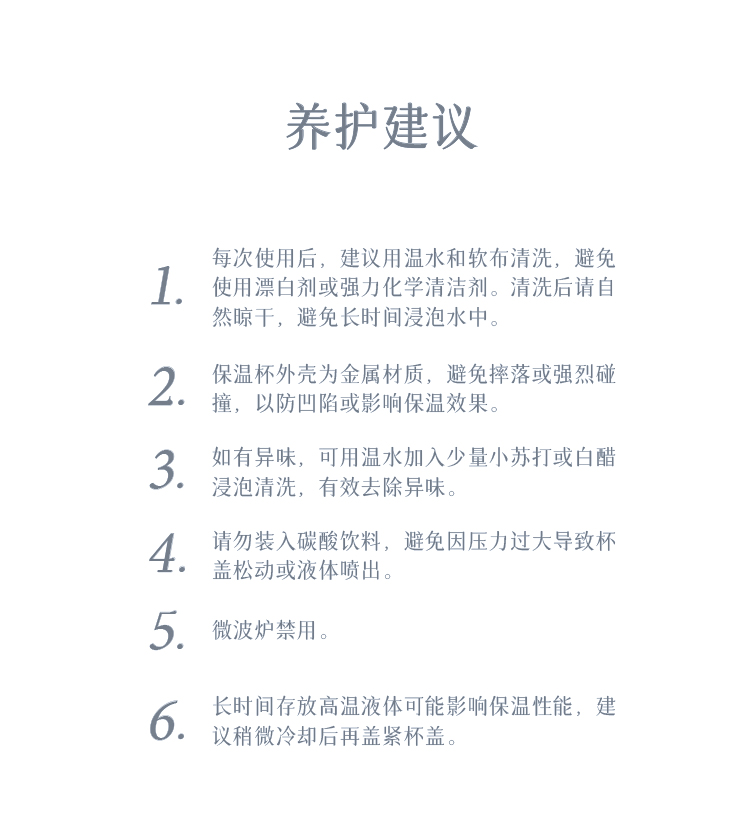 养护建议

1. 每次使用后，建议用温水和软布清洗，避免使用漂白剂或强力化学清洁剂。清洗后请自然晾干，避免长时间浸泡水中。

2. 保温杯外壳为金属材质，避免摔落或强烈碰撞，以防凹陷或影响保温效果。

3. 如有异味，可用温水加入少量小苏打或白醋浸泡清洗，有效去除异味。

4. 请勿装入碳酸饮料，避免因压力过大导致杯盖松动或液体喷出。

5. 微波炉禁用。

6. 长时间存放高温液体可能影响保温性能，建议稍微冷却后再盖紧杯盖。